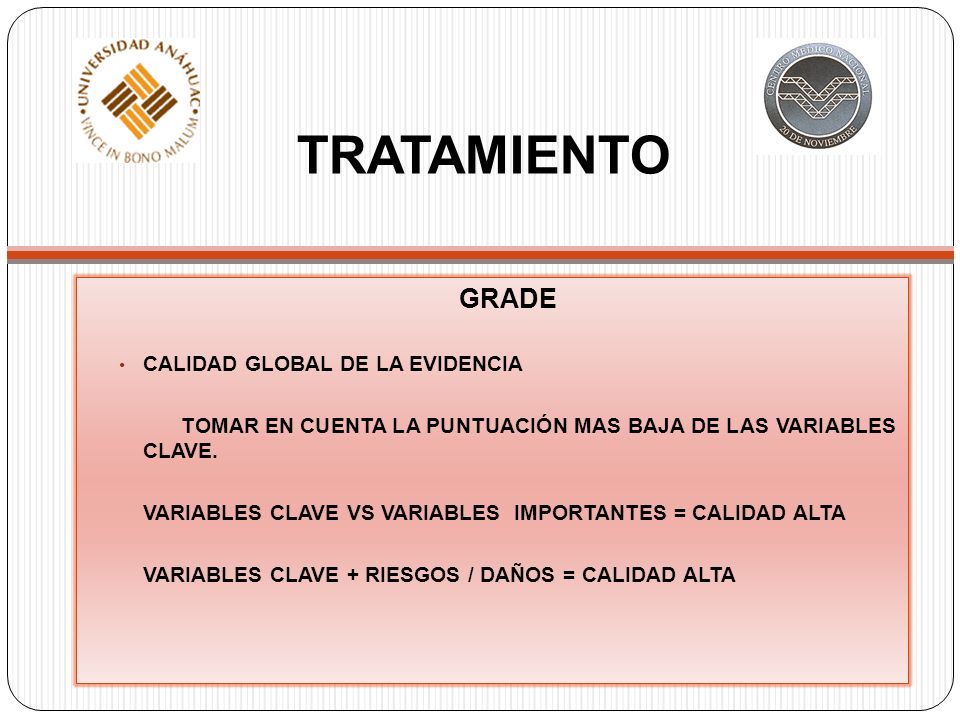 UNIVERSIDAD ANÁHUAC
VINCE IN BONO MALUM

CENTRO MEDICO NACIONAL
20 DE NOVIEMBRE

TRATAMIENTO

GRADE

• CALIDAD GLOBAL DE LA EVIDENCIA

TOMAR EN CUENTA LA PUNTUACIÓN MAS BAJA DE LAS VARIABLES CLAVE.

VARIABLES CLAVE VS VARIABLES IMPORTANTES = CALIDAD ALTA

VARIABLES CLAVE + RIESGOS / DAÑOS = CALIDAD ALTA